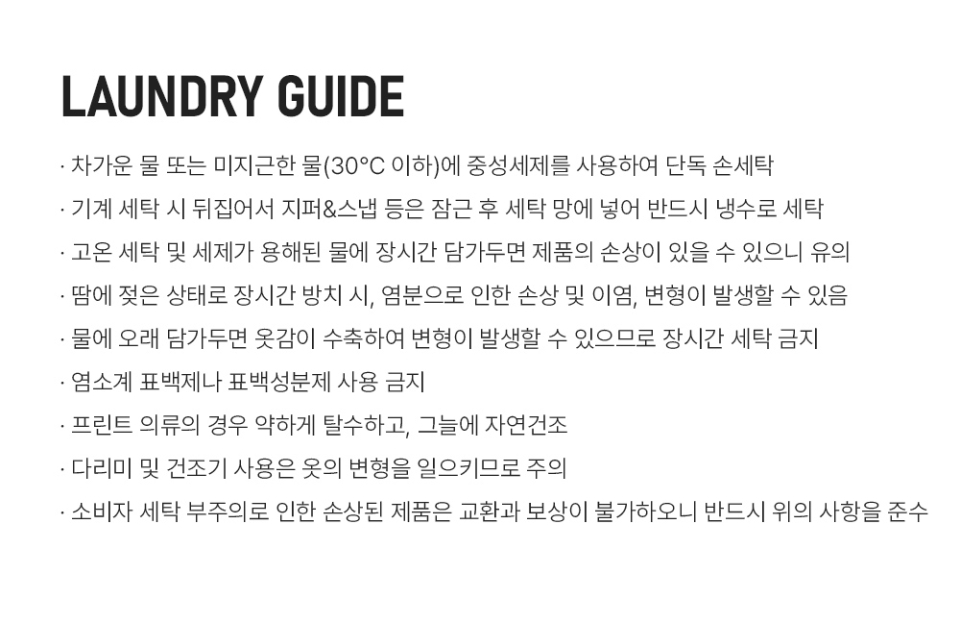 LAUNDRY GUIDE

· 차가운 물 또는 미지근한 물(30°C 이하)에 중성세제를 사용하여 단독 손세탁

· 기계 세탁 시 뒤집어서 지퍼&스냅 등은 잠근 후 세탁 망에 넣어 반드시 냉수로 세탁

· 고온 세탁 및 세제가 용해된 물에 장시간 담가두면 제품의 손상이 있을 수 있으니 유의

· 땀에 젖은 상태로 장시간 방치 시, 염분으로 인한 손상 및 이염, 변형이 발생할 수 있음

· 물에 오래 담가두면 옷감이 수축하여 변형이 발생할 수 있으므로 장시간 세탁 금지

· 염소계 표백제나 표백성분제 사용 금지

· 프린트 의류의 경우 약하게 탈수하고, 그늘에 자연건조

· 다리미 및 건조기 사용은 옷의 변형을 일으키므로 주의

· 소비자 세탁 부주의로 인한 손상된 제품은 교환과 보상이 불가하오니 반드시 위의 사항을 준수